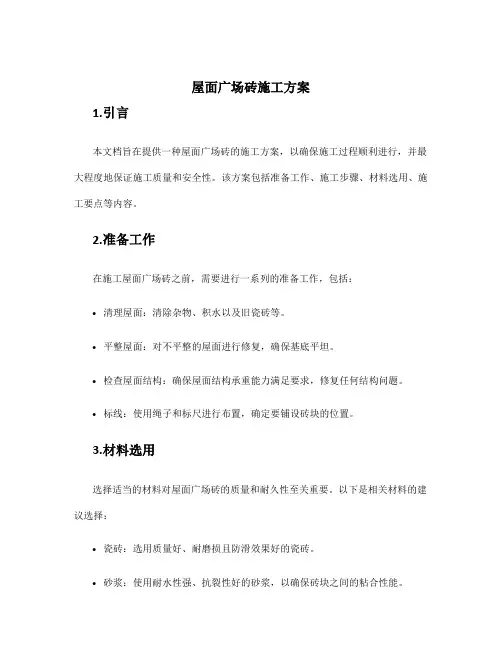 屋面广场砖施工方案

1.引言

本文档旨在提供一种屋面广场砖的施工方案，以确保施工过程顺利进行，并最大程度地保证施工质量和安全性。该方案包括准备工作、施工步骤、材料选用、施工要点等内容。

2.准备工作

在施工屋面广场砖之前，需要进行一系列的准备工作，包括：

• 清理屋面：清除杂物、积水以及旧瓷砖等。

• 平整屋面：对不平整的屋面进行修复，确保基底平坦。

• 检查屋面结构：确保屋面结构承重能力满足要求，修复任何结构问题。

• 标线：使用绳子和标尺进行布置，确定要铺设砖块的位置。

3.材料选用

选择适当的材料对屋面广场砖的质量和耐久性至关重要。以下是相关材料的建议选择：

• 瓷砖：选用质量好、耐磨损且防滑效果好的瓷砖。

• 砂浆：使用耐水性强、抗裂性好的砂浆，以确保砖块之间的粘合性能。